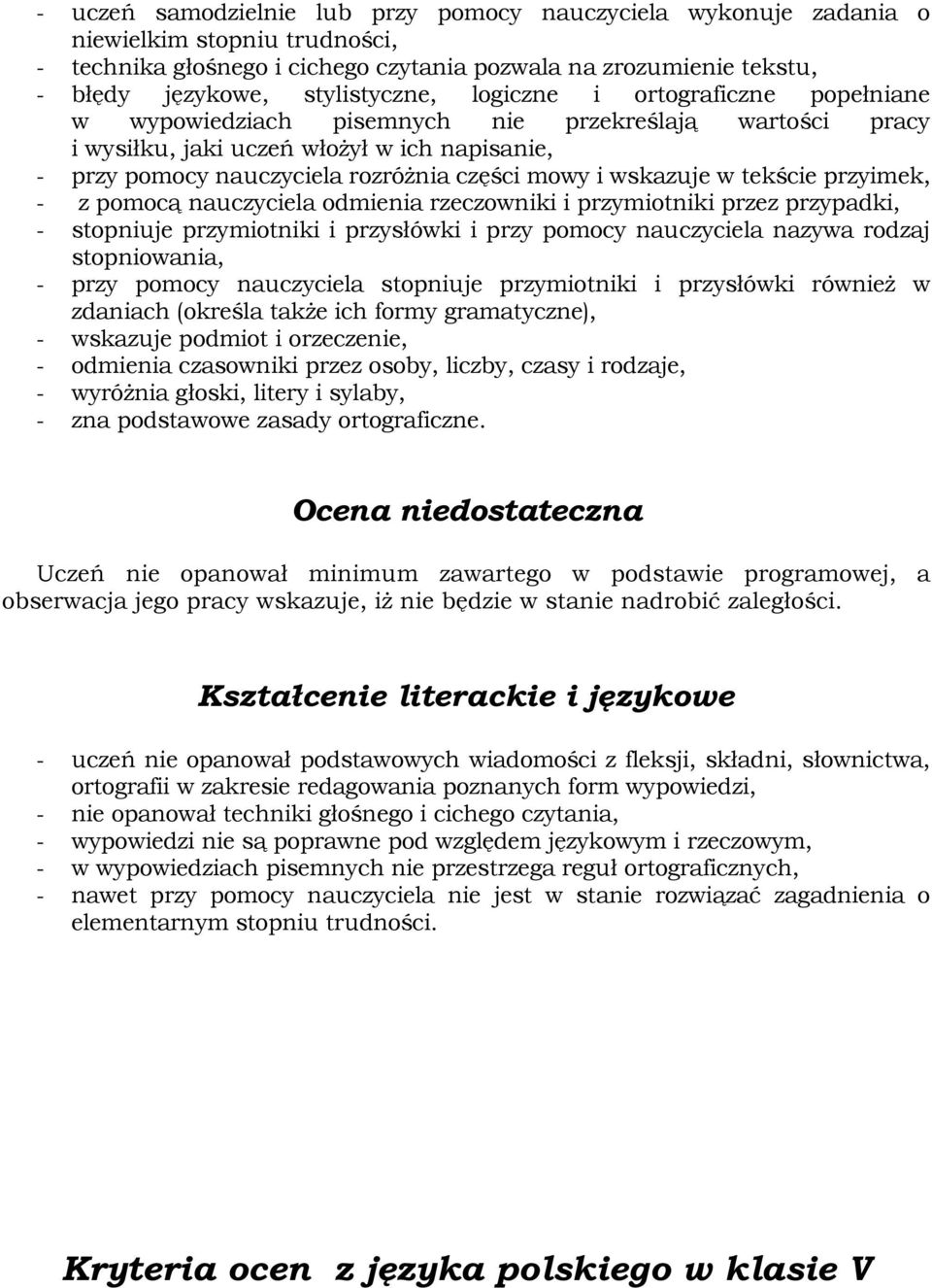 - uczeń samodzielnie lub przy pomocy nauczyciela wykonuje zadania o niewielkim stopniu trudności,
- technika głośnego i cichego czytania pozwala na zrozumienie tekstu,
- błędy językowe, stylistyczne, logiczne i ortograficzne popełniane w wypowiedziach pisemnych nie przekreślają wartości pracy i wysiłku, jaki uczeń włożył w ich napisanie,
- przy pomocy nauczyciela rozróżnia części mowy i wskazuje w tekście przyimek,
- z pomocą nauczyciela odmienia rzeczowniki i przymiotniki przez przypadki,
- stopniuje przymiotniki i przysłówki i przy pomocy nauczyciela nazywa rodzaj stopniowania,
- przy pomocy nauczyciela stopniuje przymiotniki i przysłówki również w zdaniach (określa także ich formy gramatyczne),
- wskazuje podmiot i orzeczenie,
- odmienia czasowniki przez osoby, liczby, czasy i rodzaje,
- wyróżnia głoski, litery i sylaby,
- zna podstawowe zasady ortograficzne.

Ocena niedostateczna

Uczeń nie opanował minimum zawartego w podstawie programowej, a obserwacja jego pracy wskazuje, iż nie będzie w stanie nadrobić zaległości.

Kształcenie literackie i językowe

- uczeń nie opanował podstawowych wiadomości z fleksji, składni, słownictwa, ortografii w zakresie redagowania poznanych form wypowiedzi,
- nie opanował techniki głośnego i cichego czytania,
- wypowiedzi nie są poprawne pod względem językowym i rzeczowym,
- w wypowiedziach pisemnych nie przestrzega reguł ortograficznych,
- nawet przy pomocy nauczyciela nie jest w stanie rozwiązać zagadnienia o elementarnym stopniu trudności.

Kryteria ocen z języka polskiego w klasie V